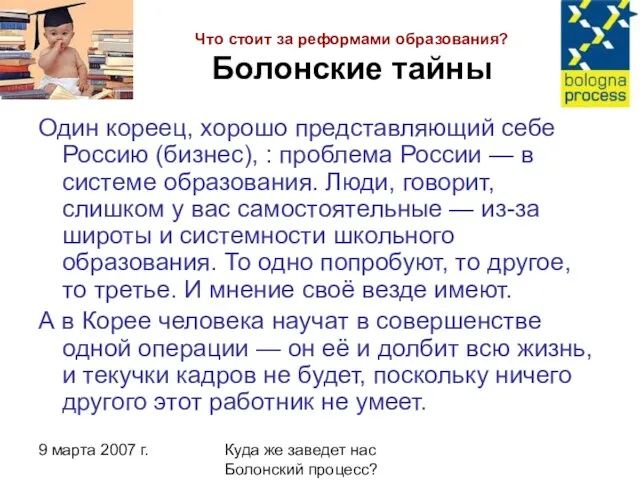 Что стоит за реформами образования?
Болонские тайны

bologna process

Один кореец, хорошо представляющий себе Россию (бизнес), : проблема России — в системе образования. Люди, говорит, слишком у вас самостоятельные — из-за широты и системности школьного образования. То одно попробуют, то другое, то третье. И мнение своё везде имеют.

А в Корее человека научат в совершенстве одной операции — он её и долбит всю жизнь, и текучки кадров не будет, поскольку ничего другого этот работник не умеет.

9 марта 2007 г.

Куда же заведет нас Болонский процесс?